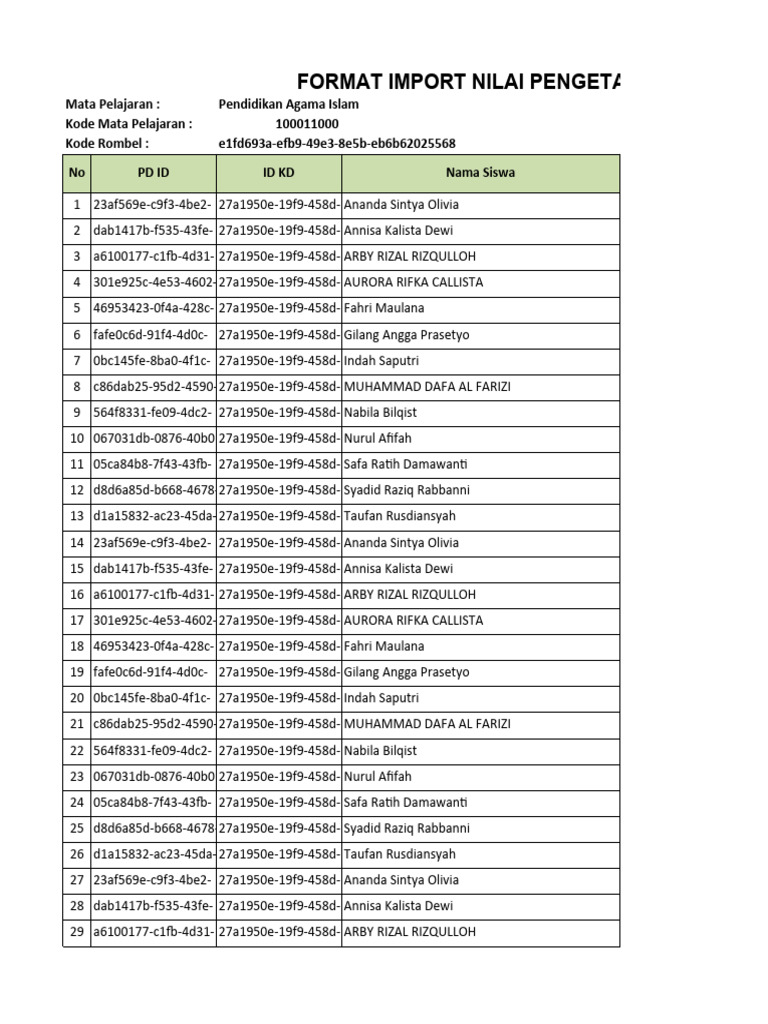 FORMAT IMPORT NILAI PENGETA

Mata Pelajaran : Pendidikan Agama Islam
Kode Mata Pelajaran : 100011000
Kode Rombel : e1fd693a-efb9-49e3-8e5b-eb6b62025568

| No | PD ID | ID KD | Nama Siswa |
|---|---|---|---|
| 1 | 23af569e-c9f3-4be2- | 27a1950e-19f9-458d- | Ananda Sintya Olivia |
| 2 | dab1417b-f535-43fe- | 27a1950e-19f9-458d- | Annisa Kalista Dewi |
| 3 | a6100177-c1fb-4d31- | 27a1950e-19f9-458d- | ARBY RIZAL RIZQULLOH |
| 4 | 301e925c-4e53-4602- | 27a1950e-19f9-458d- | AURORA RIFKA CALLISTA |
| 5 | 46953423-0f4a-428c- | 27a1950e-19f9-458d- | Fahri Maulana |
| 6 | fafe0c6d-91f4-4d0c- | 27a1950e-19f9-458d- | Gilang Angga Prasetyo |
| 7 | 0bc145fe-8ba0-4f1c- | 27a1950e-19f9-458d- | Indah Saputri |
| 8 | c86dab25-95d2-4590- | 27a1950e-19f9-458d- | MUHAMMAD DAFA AL FARIZI |
| 9 | 564f8331-fe09-4dc2- | 27a1950e-19f9-458d- | Nabila Bilqist |
| 10 | 067031db-0876-40b0 | 27a1950e-19f9-458d- | Nurul Afifah |
| 11 | 05ca84b8-7f43-43fb- | 27a1950e-19f9-458d- | Safa Ratih Damawanti |
| 12 | d8d6a85d-b668-4678 | 27a1950e-19f9-458d- | Syadid Raziq Rabbanni |
| 13 | d1a15832-ac23-45da- | 27a1950e-19f9-458d- | Taufan Rusdiansyah |
| 14 | 23af569e-c9f3-4be2- | 27a1950e-19f9-458d- | Ananda Sintya Olivia |
| 15 | dab1417b-f535-43fe- | 27a1950e-19f9-458d- | Annisa Kalista Dewi |
| 16 | a6100177-c1fb-4d31- | 27a1950e-19f9-458d- | ARBY RIZAL RIZQULLOH |
| 17 | 301e925c-4e53-4602- | 27a1950e-19f9-458d- | AURORA RIFKA CALLISTA |
| 18 | 46953423-0f4a-428c- | 27a1950e-19f9-458d- | Fahri Maulana |
| 19 | fafe0c6d-91f4-4d0c- | 27a1950e-19f9-458d- | Gilang Angga Prasetyo |
| 20 | 0bc145fe-8ba0-4f1c- | 27a1950e-19f9-458d- | Indah Saputri |
| 21 | c86dab25-95d2-4590- | 27a1950e-19f9-458d- | MUHAMMAD DAFA AL FARIZI |
| 22 | 564f8331-fe09-4dc2- | 27a1950e-19f9-458d- | Nabila Bilqist |
| 23 | 067031db-0876-40b0 | 27a1950e-19f9-458d- | Nurul Afifah |
| 24 | 05ca84b8-7f43-43fb- | 27a1950e-19f9-458d- | Safa Ratih Damawanti |
| 25 | d8d6a85d-b668-4678 | 27a1950e-19f9-458d- | Syadid Raziq Rabbanni |
| 26 | d1a15832-ac23-45da- | 27a1950e-19f9-458d- | Taufan Rusdiansyah |
| 27 | 23af569e-c9f3-4be2- | 27a1950e-19f9-458d- | Ananda Sintya Olivia |
| 28 | dab1417b-f535-43fe- | 27a1950e-19f9-458d- | Annisa Kalista Dewi |
| 29 | a6100177-c1fb-4d31- | 27a1950e-19f9-458d- | ARBY RIZAL RIZQULLOH |